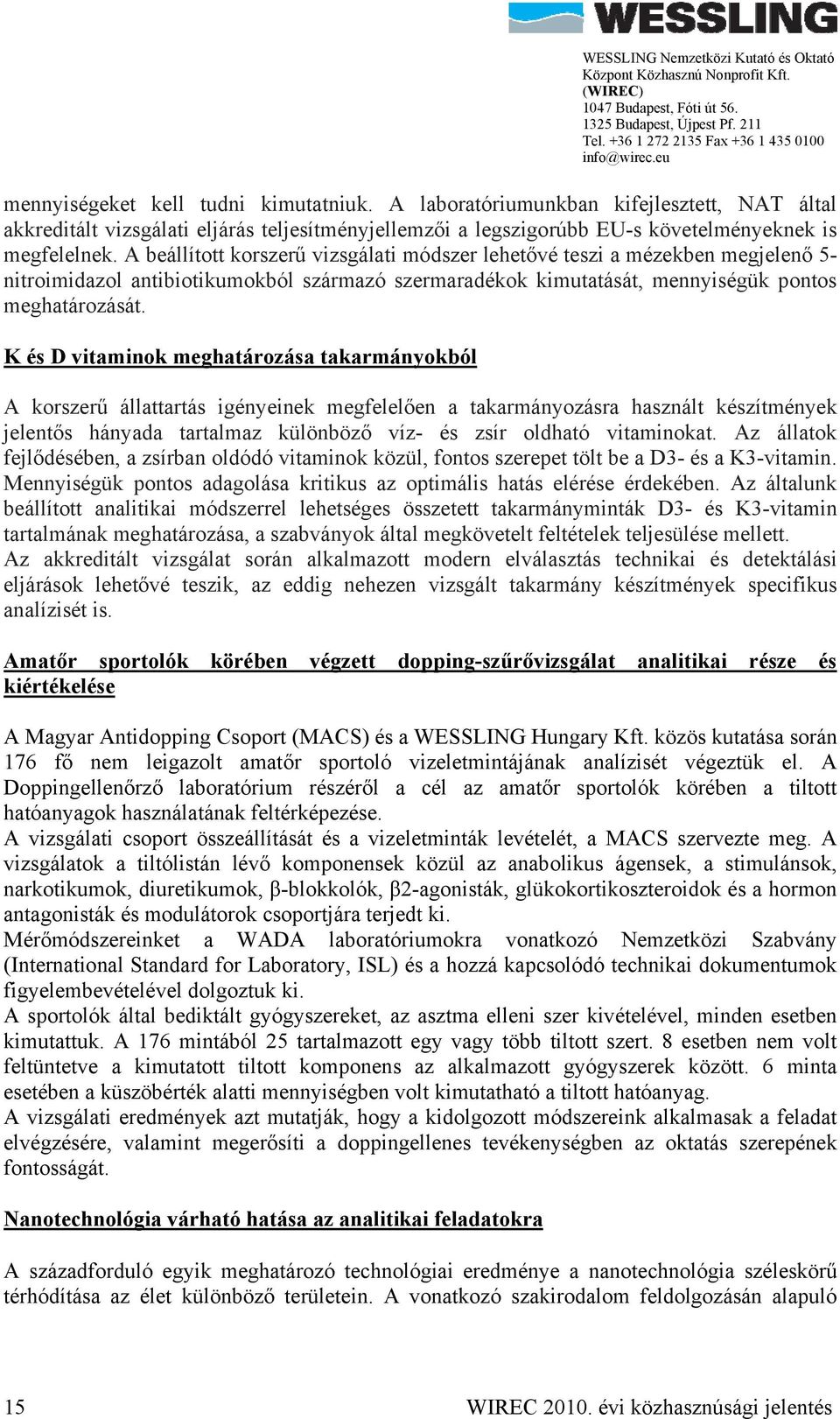 WESSLING

WESSLING Nemzetközi Kutató és Oktató Központ Közhasznú Nonprofit Kft. (WIREC)
1047 Budapest, Fóti út 56.
1325 Budapest, Újpest Pf. 211
Tel. +36 1 272 2135 Fax +36 1 435 0100
info@wirec.eu

mennyiségeket kell tudni kimutatniuk. A laboratóriumunkban kifejlesztett, NAT által akkreditált vizsgálati eljárás teljesítményjellemzői a legszigorúbb EU-s követelményeknek is megfelelnek. A beállított korszerű vizsgálati módszer lehetővé teszi a mézekben megjelenő 5-nitroimidazol antibiotikumokból származó szermaradékok kimutatását, mennyiségük pontos meghatározását.

K és D vitaminok meghatározása takarmányokból

A korszerű állattartás igényeinek megfelelően a takarmányozásra használt készítmények jelentős hányada tartalmaz különböző víz- és zsír oldható vitaminokat. Az állatok fejlődésében, a zsírban oldódó vitaminok közül, fontos szerepet tölt be a D3- és a K3-vitamin. Mennyiségük pontos adagolása kritikus az optimális hatás elérése érdekében. Az általunk beállított analitikai módszerrel lehetséges összetett takarmányminták D3- és K3-vitamin tartalmának meghatározása, a szabványok által megkövetelt feltételek teljesülése mellett.
Az akkreditált vizsgálat során alkalmazott modern elválasztás technikai és detektálási eljárások lehetővé teszik, az eddig nehezen vizsgált takarmány készítmények specifikus analízisét is.

Amatőr sportolók körében végzett dopping-szűrővizsgálat analitikai része és kiértékelése

A Magyar Antidopping Csoport (MACS) és a WESSLING Hungary Kft. közös kutatása során 176 fő nem leigazolt amatőr sportoló vizeletmintájának analízisét végeztük el. A Doppingellenőrző laboratórium részéről a cél az amatőr sportolók körében a tiltott hatóanyagok használatának feltérképezése.
A vizsgálati csoport összeállítását és a vizeletminták levételét, a MACS szervezte meg. A vizsgálatok a tiltólistán lévő komponensek közül az anabolikus ágensek, a stimulánsok, narkotikumok, diuretikumok, β-blokkolók, β2-agonisták, glükokortikoszteroidok és a hormon antagonisták és modulátorok csoportjára terjedt ki.
Mérőmódszereinket a WADA laboratóriumokra vonatkozó Nemzetközi Szabvány (International Standard for Laboratory, ISL) és a hozzá kapcsolódó technikai dokumentumok figyelembevételével dolgoztuk ki.
A sportolók által bediktált gyógyszereket, az asztma elleni szer kivételével, minden esetben kimutattuk. A 176 mintából 25 tartalmazott egy vagy több tiltott szert. 8 esetben nem volt feltüntetve a kimutatott tiltott komponens az alkalmazott gyógyszerek között. 6 minta esetében a küszöbérték alatti mennyiségben volt kimutatható a tiltott hatóanyag.
A vizsgálati eredmények azt mutatják, hogy a kidolgozott módszereink alkalmasak a feladat elvégzésére, valamint megerősíti a doppingellenes tevékenységben az oktatás szerepének fontosságát.

Nanotechnológia várható hatása az analitikai feladatokra

A századforduló egyik meghatározó technológiai eredménye a nanotechnológia széleskörű térhódítása az élet különböző területein. A vonatkozó szakirodalom feldolgozásán alapuló

15 WIREC 2010. évi közhasznúsági jelentés